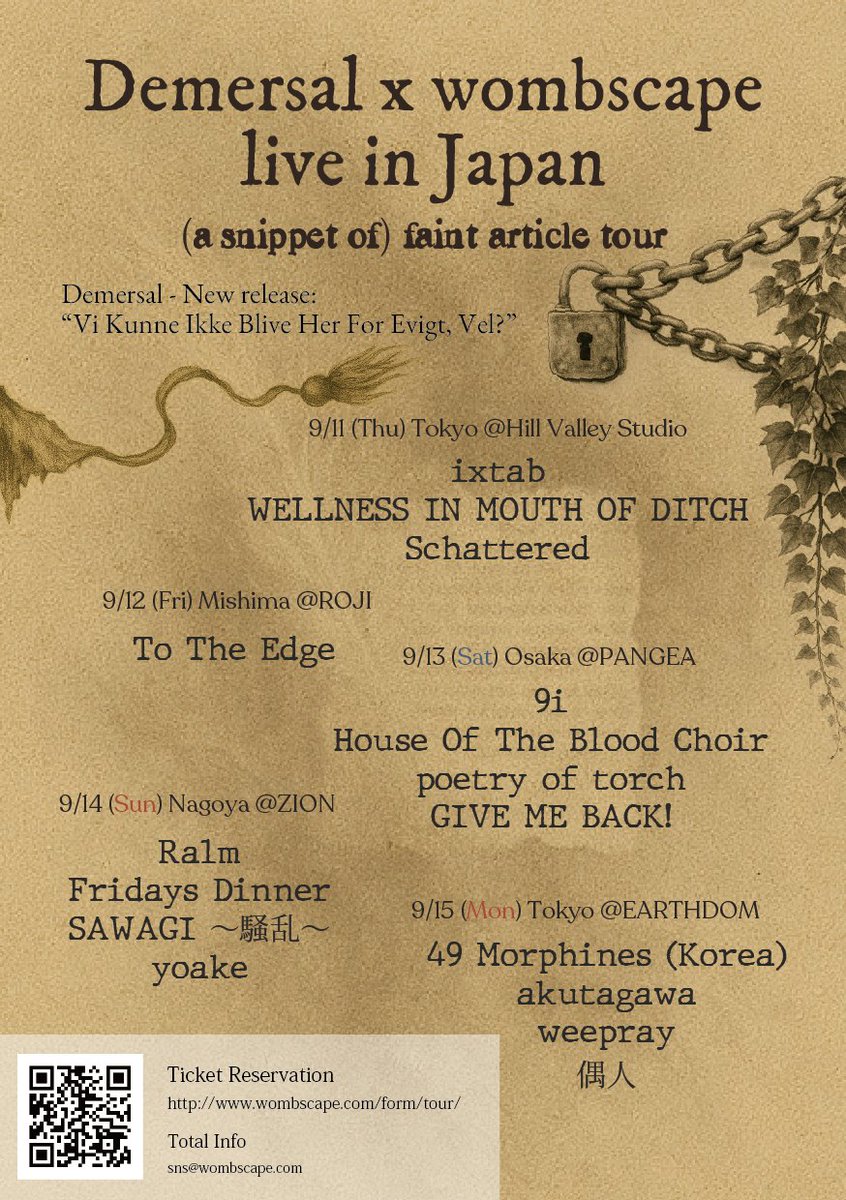 Demersal x wombscape
live in Japan

(a snippet of) faint article tour

Demersal - New release:
“Vi Kunne Ikke Blive Her For Evigt, Vel?”

9/11 (Thu) Tokyo @Hill Valley Studio

ixtab
WELLNESS IN MOUTH OF DITCH
Schattered

9/12 (Fri) Mishima @ROJI

To The Edge

9/13 (Sat) Osaka @PANGEA

9i
House Of The Blood Choir
poetry of torch
GIVE ME BACK!

9/14 (Sun) Nagoya @ZION

Ralm
Fridays Dinner
SAWAGI ～騒乱～
yoake

9/15 (Mon) Tokyo @EARTHDOM

49 Morphines (Korea)
akutagawa
weepray
偶人

Ticket Reservation
http://www.wombscape.com/form/tour/

Total Info
sns@wombscape.com